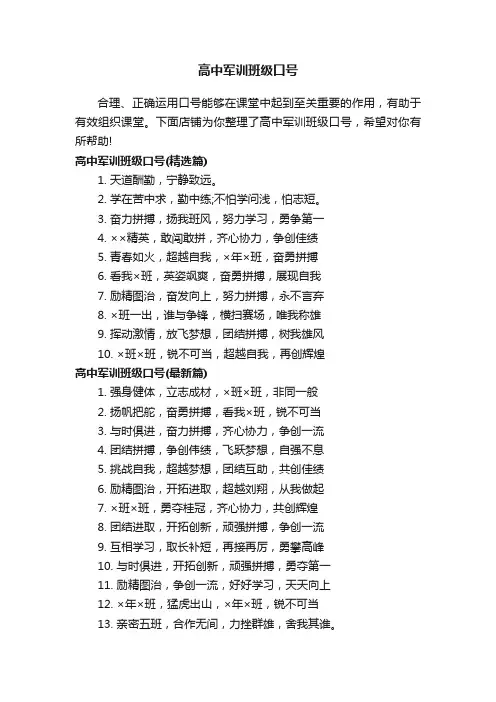 高中军训班级口号

合理、正确运用口号能够在课堂中起到至关重要的作用，有助于有效组织课堂。下面店铺为你整理了高中军训班级口号，希望对你有所帮助!

高中军训班级口号(精选篇)

1. 天道酬勤，宁静致远。

2. 学在苦中求，勤中练;不怕学问浅，怕志短。

3. 奋力拼搏，扬我班风，努力学习，勇争第一

4. ××精英，敢闯敢拼，齐心协力，争创佳绩

5. 青春如火，超越自我，×年×班，奋勇拼搏

6. 看我×班，英姿飒爽，奋勇拼搏，展现自我

7. 励精图治，奋发向上，努力拼搏，永不言弃

8. ×班一出，谁与争锋，横扫赛场，唯我称雄

9. 挥动激情，放飞梦想，团结拼搏，树我雄风

10. ×班×班，锐不可当，超越自我，再创辉煌

高中军训班级口号(最新篇)

1. 强身健体，立志成材，×班×班，非同一般

2. 扬帆把舵，奋勇拼搏，看我×班，锐不可当

3. 与时俱进，奋力拼搏，齐心协力，争创一流

4. 团结拼搏，争创伟绩，飞跃梦想，自强不息

5. 挑战自我，超越梦想，团结互助，共创佳绩

6. 励精图治，开拓进取，超越刘翔，从我做起

7. ×班×班，勇夺桂冠，齐心协力，共创辉煌

8. 团结进取，开拓创新，顽强拼搏，争创一流

9. 互相学习，取长补短，再接再厉，勇攀高峰

10. 与时俱进，开拓创新，顽强拼搏，勇夺第一

11. 励精图治，争创一流，好好学习，天天向上

12. ×年×班，猛虎出山，×年×班，锐不可当

13. 亲密五班，合作无间，力挫群雄，舍我其谁。